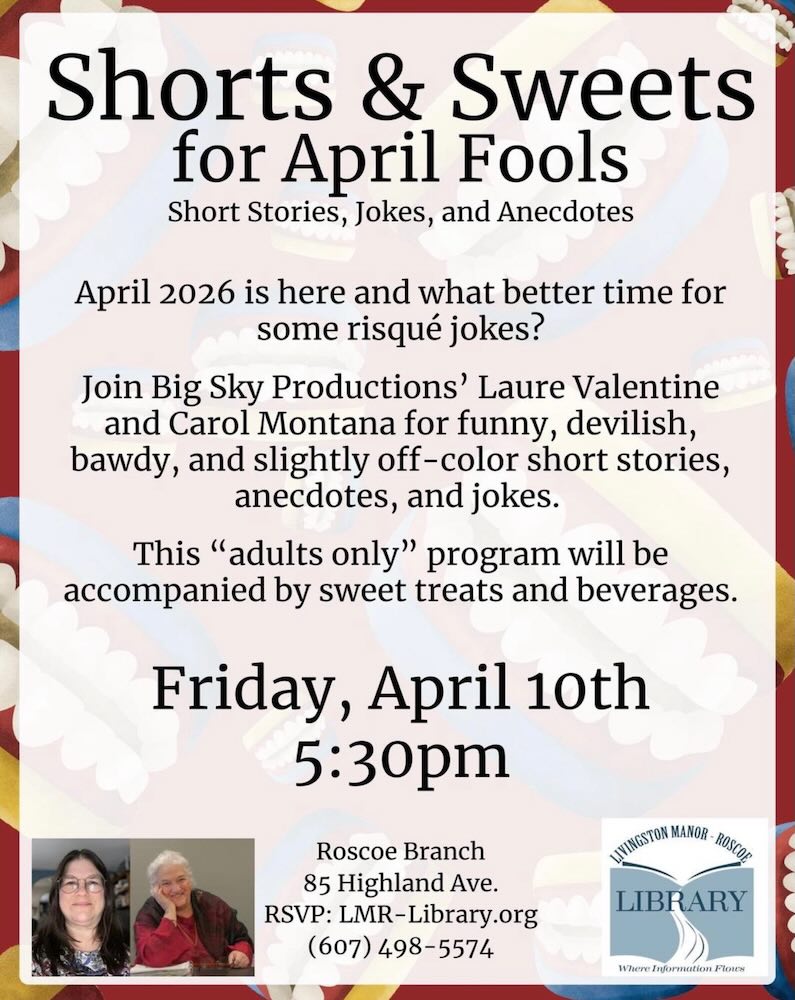 Shorts & Sweets
for April Fools
Short Stories, Jokes, and Anecdotes

April 2026 is here and what better time for some risqué jokes?

Join Big Sky Productions' Laure Valentine and Carol Montana for funny, devilish, bawdy, and slightly off-color short stories, anecdotes, and jokes.

This "adults only" program will be accompanied by sweet treats and beverages.

Friday, April 10th
5:30pm

Roscoe Branch
85 Highland Ave.
RSVP: LMR-Library.org
(607) 498-5574

LIVINGSTON MANOR - ROSCOE
LIBRARY
Where Information Flows